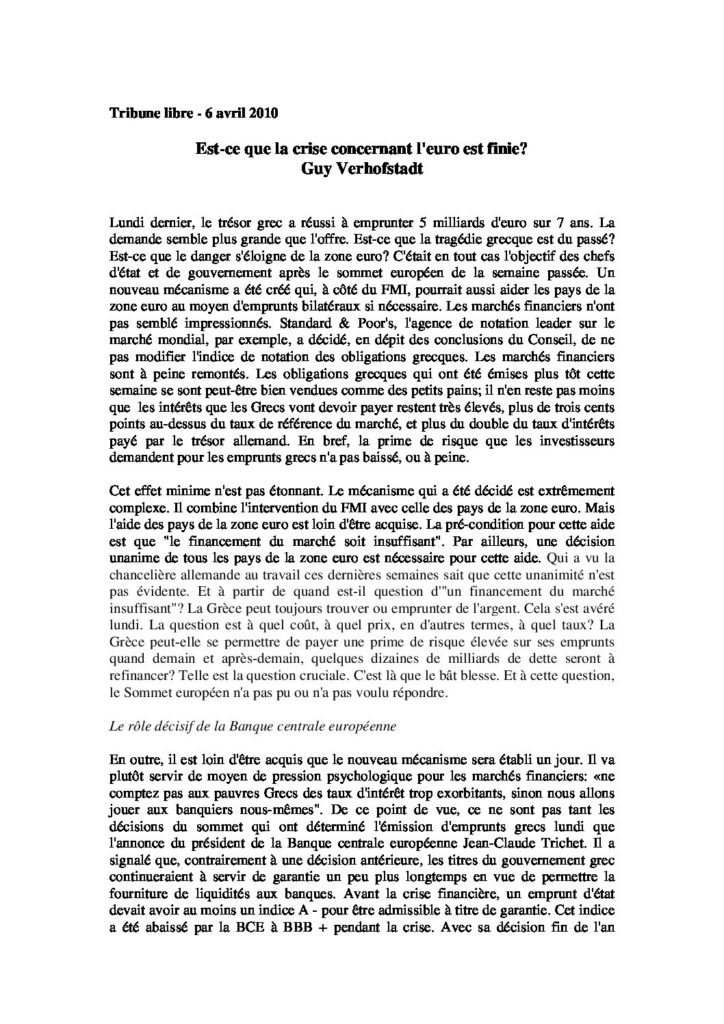 Tribune libre - 6 avril 2010

Est-ce que la crise concernant l'euro est finie?
Guy Verhofstadt

Lundi dernier, le trésor grec a réussi à emprunter 5 milliards d'euro sur 7 ans. La demande semble plus grande que l'offre. Est-ce que la tragédie grecque est du passé? Est-ce que le danger s'éloigne de la zone euro? C'était en tout cas l'objectif des chefs d'état et de gouvernement après le sommet européen de la semaine passée. Un nouveau mécanisme a été créé qui, à côté du FMI, pourrait aussi aider les pays de la zone euro au moyen d'emprunts bilatéraux si nécessaire. Les marchés financiers n'ont pas semblé impressionnés. Standard & Poor's, l'agence de notation leader sur le marché mondial, par exemple, a décidé, en dépit des conclusions du Conseil, de ne pas modifier l'indice de notation des obligations grecques. Les marchés financiers sont à peine remontés. Les obligations grecques qui ont été émises plus tôt cette semaine se sont peut-être bien vendues comme des petits pains; il n'en reste pas moins que les intérêts que les Grecs vont devoir payer restent très élevés, plus de trois cents points au-dessus du taux de référence du marché, et plus du double du taux d'intérêts payé par le trésor allemand. En bref, la prime de risque que les investisseurs demandent pour les emprunts grecs n'a pas baissé, ou à peine.

Cet effet minime n'est pas étonnant. Le mécanisme qui a été décidé est extrêmement complexe. Il combine l'intervention du FMI avec celle des pays de la zone euro. Mais l'aide des pays de la zone euro est loin d'être acquise. La pré-condition pour cette aide est que "le financement du marché soit insuffisant". Par ailleurs, une décision unanime de tous les pays de la zone euro est nécessaire pour cette aide. Qui a vu la chancelière allemande au travail ces dernières semaines sait que cette unanimité n'est pas évidente. Et à partir de quand est-il question d'"un financement du marché insuffisant"? La Grèce peut toujours trouver ou emprunter de l'argent. Cela s'est avéré lundi. La question est à quel coût, à quel prix, en d'autres termes, à quel taux? La Grèce peut-elle se permettre de payer une prime de risque élevée sur ses emprunts quand demain et après-demain, quelques dizaines de milliards de dette seront à refinancer? Telle est la question cruciale. C'est là que le bât blesse. Et à cette question, le Sommet européen n'a pas pu ou n'a pas voulu répondre.

Le rôle décisif de la Banque centrale européenne

En outre, il est loin d'être acquis que le nouveau mécanisme sera établi un jour. Il va plutôt servir de moyen de pression psychologique pour les marchés financiers: «ne comptez pas aux pauvres Grecs des taux d'intérêt trop exorbitants, sinon nous allons jouer aux banquiers nous-mêmes". De ce point de vue, ce ne sont pas tant les décisions du sommet qui ont déterminé l'émission d'emprunts grecs lundi que l'annonce du président de la Banque centrale européenne Jean-Claude Trichet. Il a signalé que, contrairement à une décision antérieure, les titres du gouvernement grec continueraient à servir de garantie un peu plus longtemps en vue de permettre la fourniture de liquidités aux banques. Avant la crise financière, un emprunt d'état devait avoir au moins un indice A - pour être admissible à titre de garantie. Cet indice a été abaissé par la BCE à BBB + pendant la crise. Avec sa décision fin de l'an